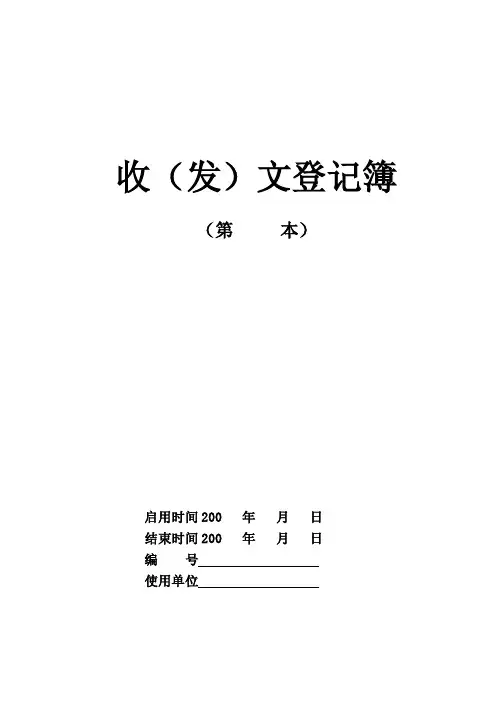 收（发）文登记簿

（第 本）

启用时间200 年 月 日
结束时间200 年 月 日
编 号____
使用单位____